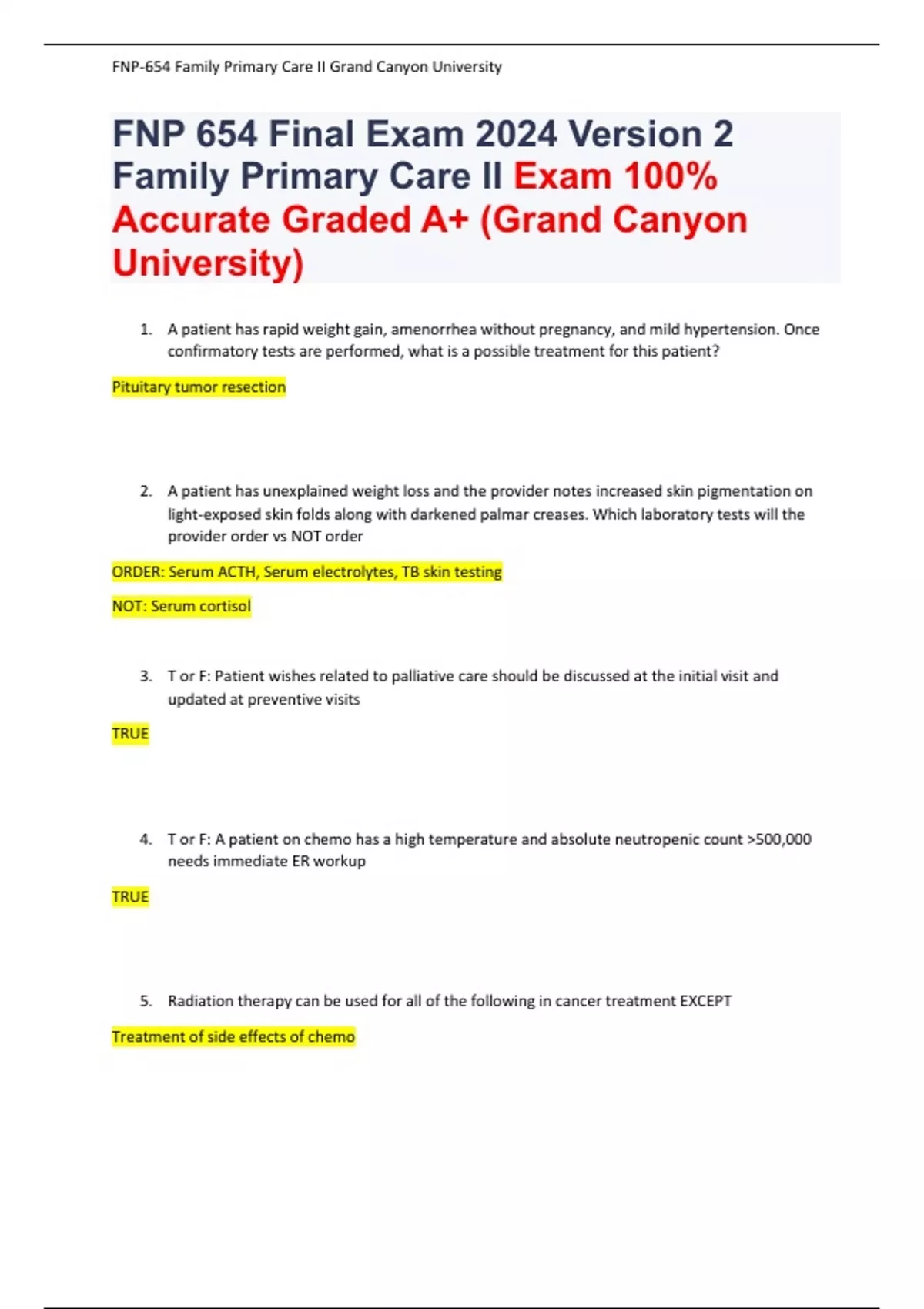 FNP-654 Family Primary Care II Grand Canyon University

FNP 654 Final Exam 2024 Version 2 Family Primary Care II Exam 100% Accurate Graded A+ (Grand Canyon University)

1. A patient has rapid weight gain, amenorrhea without pregnancy, and mild hypertension. Once confirmatory tests are performed, what is a possible treatment for this patient?

Pituitary tumor resection

2. A patient has unexplained weight loss and the provider notes increased skin pigmentation on light-exposed skin folds along with darkened palmar creases. Which laboratory tests will the provider order vs NOT order

ORDER: Serum ACTH, Serum electrolytes, TB skin testing

NOT: Serum cortisol

3. T or F: Patient wishes related to palliative care should be discussed at the initial visit and updated at preventive visits

TRUE

4. T or F: A patient on chemo has a high temperature and absolute neutropenic count >500,000 needs immediate ER workup

TRUE

5. Radiation therapy can be used for all of the following in cancer treatment EXCEPT

Treatment of side effects of chemo